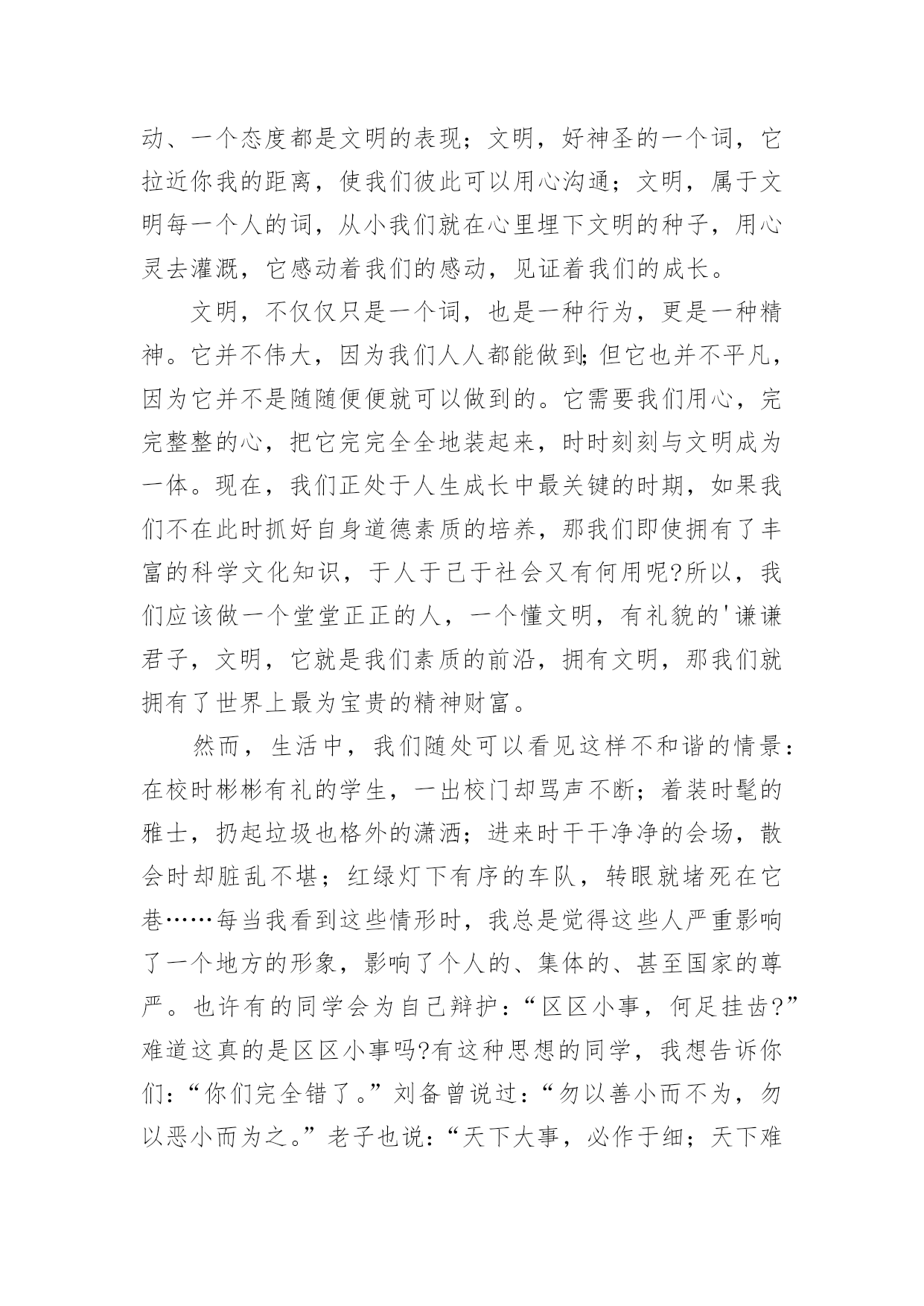 动、一个态度都是文明的表现；文明，好神圣的一个词，它拉近你我的距离，使我们彼此可以用心沟通；文明，属于文明每一个人的词，从小我们就在心里埋下文明的种子，用心灵去灌溉，它感动着我们的感动，见证着我们的成长。

文明，不仅仅只是一个词，也是一种行为，更是一种精神。它并不伟大，因为我们人人都能做到;但它也并不平凡，因为它并不是随随便便就可以做到的。它需要我们用心，完完整整的心，把它完完全全地装起来，时时刻刻与文明成为一体。现在，我们正处于人生成长中最关键的时期，如果我们不在此时抓好自身道德素质的培养，那我们即使拥有了丰富的科学文化知识，于人于己于社会又有何用呢?所以，我们应该做一个堂堂正正的人，一个懂文明，有礼貌的'谦谦君子，文明，它就是我们素质的前沿，拥有文明，那我们就拥有了世界上最为宝贵的精神财富。

然而，生活中，我们随处可以看见这样不和谐的情景：在校时彬彬有礼的学生，一出校门却骂声不断；着装时髦的雅士，扔起垃圾也格外的潇洒；进来时干干净净的会场，散会时却脏乱不堪；红绿灯下有序的车队，转眼就堵死在它巷……每当我看到这些情形时，我总是觉得这些人严重影响了一个地方的形象，影响了个人的、集体的、甚至国家的尊严。也许有的同学会为自己辩护：“区区小事，何足挂齿?”难道这真的是区区小事吗?有这种思想的同学，我想告诉你们：“你们完全错了。”刘备曾说过：“勿以善小而不为，勿以恶小而为之。”老子也说：“天下大事，必作于细；天下难